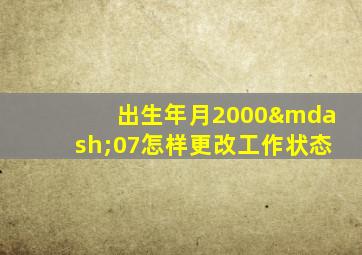 出生年月2000&mdash;07怎样更改工作状态